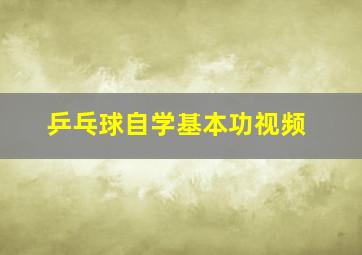 乒乓球自学基本功视频